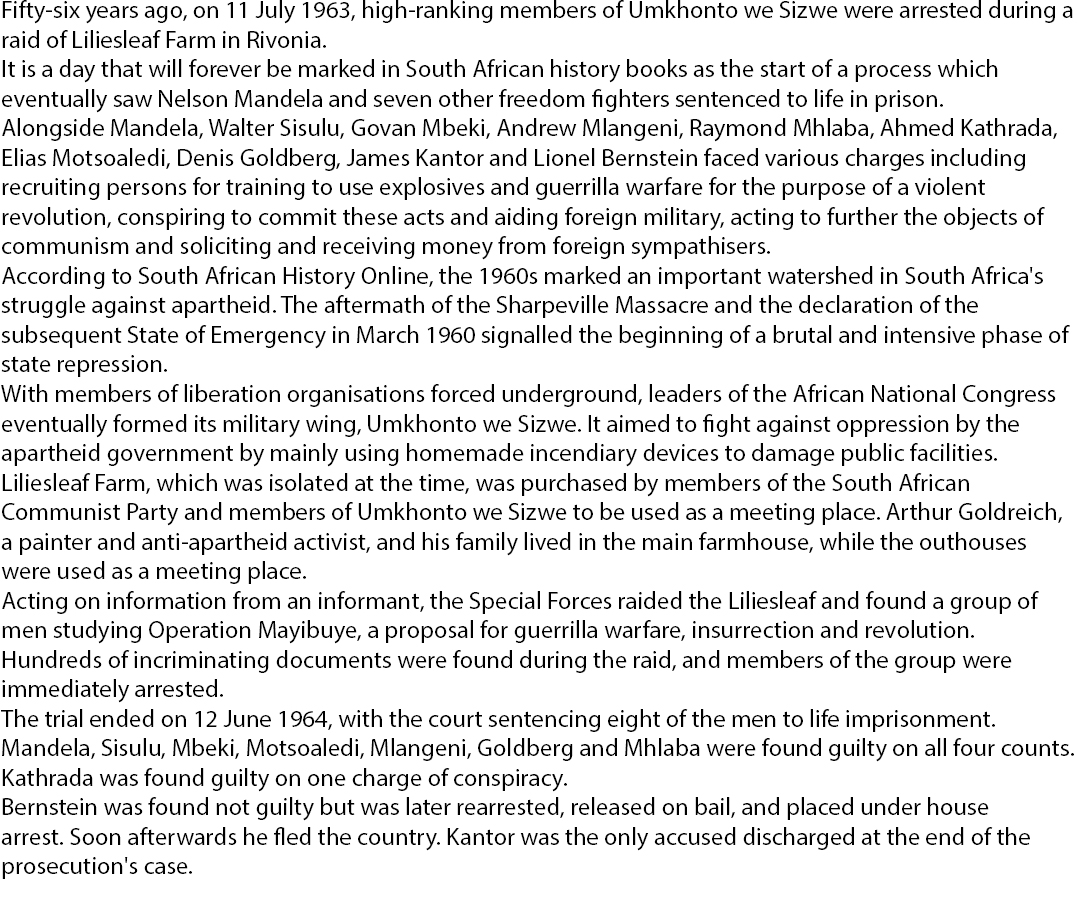 Fifty-six years ago, on 11 July 1963, high-ranking members of Umkhonto we Sizwe were arrested during a raid of Liliesleaf Farm in Rivonia.

It is a day that will forever be marked in South African history books as the start of a process which eventually saw Nelson Mandela and seven other freedom fighters sentenced to life in prison.

Alongside Mandela, Walter Sisulu, Govan Mbeki, Andrew Mlangeni, Raymond Mhlaba, Ahmed Kathrada, Elias Motsoaledi, Denis Goldberg, James Kantor and Lionel Bernstein faced various charges including recruiting persons for training to use explosives and guerrilla warfare for the purpose of a violent revolution, conspiring to commit these acts and aiding foreign military, acting to further the objects of communism and soliciting and receiving money from foreign sympathisers.

According to South African History Online, the 1960s marked an important watershed in South Africa's struggle against apartheid. The aftermath of the Sharpeville Massacre and the declaration of the subsequent State of Emergency in March 1960 signalled the beginning of a brutal and intensive phase of state repression.

With members of liberation organisations forced underground, leaders of the African National Congress eventually formed its military wing, Umkhonto we Sizwe. It aimed to fight against oppression by the apartheid government by mainly using homemade incendiary devices to damage public facilities.

Liliesleaf Farm, which was isolated at the time, was purchased by members of the South African Communist Party and members of Umkhonto we Sizwe to be used as a meeting place. Arthur Goldreich, a painter and anti-apartheid activist, and his family lived in the main farmhouse, while the outhouses were used as a meeting place.

Acting on information from an informant, the Special Forces raided the Liliesleaf and found a group of men studying Operation Mayibuye, a proposal for guerrilla warfare, insurrection and revolution.

Hundreds of incriminating documents were found during the raid, and members of the group were immediately arrested.

The trial ended on 12 June 1964, with the court sentencing eight of the men to life imprisonment.

Mandela, Sisulu, Mbeki, Motsoaledi, Mlangeni, Goldberg and Mhlaba were found guilty on all four counts.

Kathrada was found guilty on one charge of conspiracy.

Bernstein was found not guilty but was later rearrested, released on bail, and placed under house arrest. Soon afterwards he fled the country. Kantor was the only accused discharged at the end of the prosecution's case.